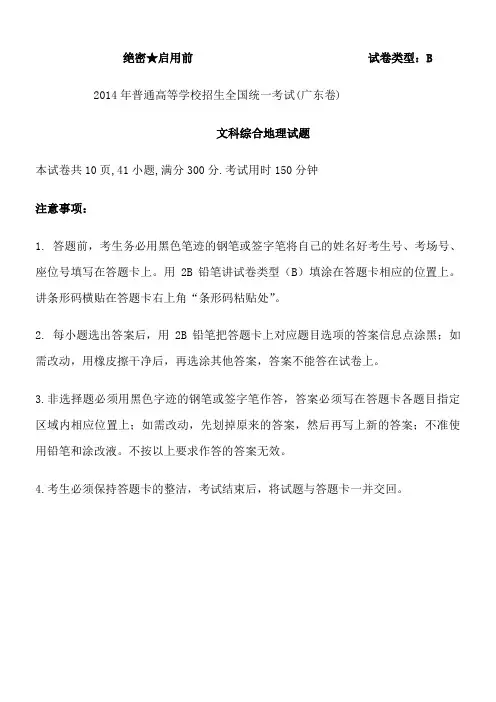 绝密★启用前　　　　　　　　　　　　　　　　　　试卷类型：B

2014年普通高等学校招生全国统一考试(广东卷)

文科综合地理试题

本试卷共10页,41小题,满分300分.考试用时150分钟

注意事项：

1. 答题前，考生务必用黑色笔迹的钢笔或签字笔将自己的姓名好考生号、考场号、座位号填写在答题卡上。用 2B 铅笔讲试卷类型（B）填涂在答题卡相应的位置上。讲条形码横贴在答题卡右上角“条形码粘贴处”。

2. 每小题选出答案后，用 2B 铅笔把答题卡上对应题目选项的答案信息点涂黑；如需改动，用橡皮擦干净后，再选涂其他答案，答案不能答在试卷上。

3.非选择题必须用黑色字迹的钢笔或签字笔作答，答案必须写在答题卡各题目指定区域内相应位置上；如需改动，先划掉原来的答案，然后再写上新的答案；不准使用铅笔和涂改液。不按以上要求作答的答案无效。

4.考生必须保持答题卡的整洁，考试结束后，将试题与答题卡一并交回。